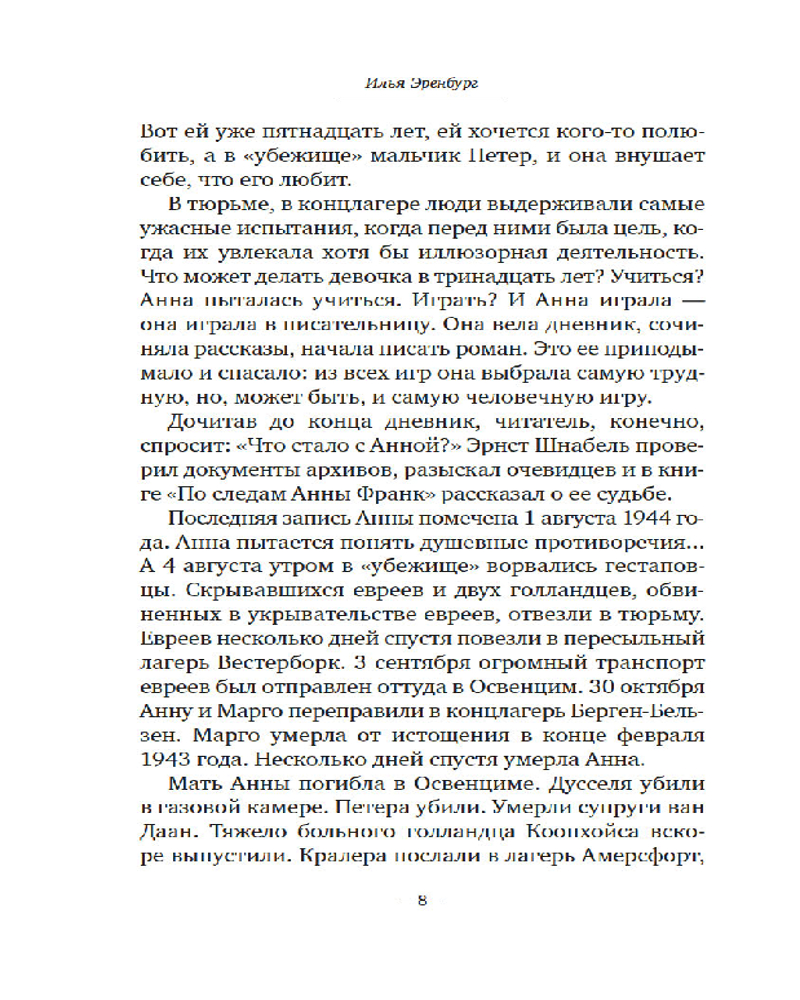 Илья Эренбург

Вот ей уже пятнадцать лет, ей хочется кого-то полюбить, а в «убежище» мальчик Петер, и она внушает себе, что его любит.

В тюрьме, в концлагере люди выдерживали самые ужасные испытания, когда перед ними была цель, когда их увлекала хотя бы иллюзорная деятельность. Что может делать девочка в тринадцать лет? Учиться? Анна пыталась учиться. Играть? И Анна играла — она играла в писательницу. Она вела дневник, сочиняла рассказы, начала писать роман. Это ее приподымало и спасало: из всех игр она выбрала самую трудную, но, может быть, и самую человечную игру.

Дочитав до конца дневник, читатель, конечно, спросит: «Что стало с Анной?» Эрнст Шнабель проверил документы архивов, разыскал очевидцев и в книге «По следам Анны Франк» рассказал о ее судьбе.

Последняя запись Анны помечена 1 августа 1944 года. Анна пытается понять душевные противоречия... А 4 августа утром в «убежище» ворвались гестаповцы. Скрывавшихся евреев и двух голландцев, обвиненных в укрывательстве евреев, отвезли в тюрьму. Евреев несколько дней спустя повезли в пересыльный лагерь Вестерборк. 3 сентября огромный транспорт евреев был отправлен оттуда в Освенцим. 30 октября Анну и Марго переправили в концлагерь Берген-Бельзен. Марго умерла от истощения в конце февраля 1943 года. Несколько дней спустя умерла Анна.

Мать Анны погибла в Освенциме. Дусселя убили в газовой камере. Петера убили. Умерли супруги ван Даан. Тяжело больного голландца Коопхойса вскоре выпустили. Кралера послали в лагерь Амерсфорт,

8